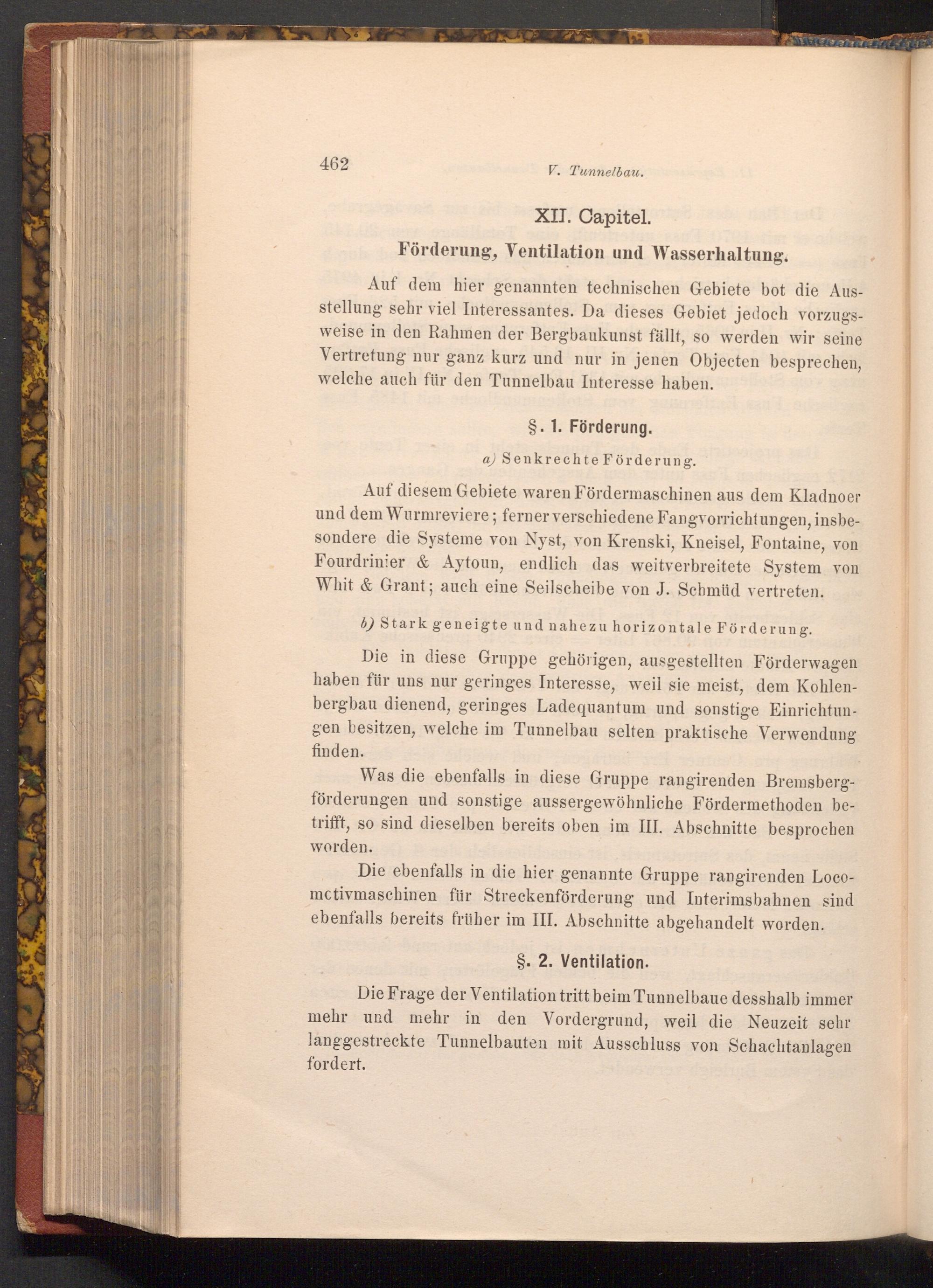 462 V. Tunnelbau.

XII. Capitel.
Förderung, Ventilation und Wasserhaltung.

Auf dem hier genannten technischen Gebiete bot die Ausstellung sehr viel Interessantes. Da dieses Gebiet jedoch vorzugsweise in den Rahmen der Bergbaukunst fällt, so werden wir seine Vertretung nur ganz kurz und nur in jenen Objecten besprechen, welche auch für den Tunnelbau Interesse haben.

§. 1. Förderung.

a) Senkrechte Förderung.

Auf diesem Gebiete waren Fördermaschinen aus dem Kladnoer und dem Wurmreviere; ferner verschiedene Fangvorrichtungen, insbesondere die Systeme von Nyst, von Krenski, Kneisel, Fontaine, von Fourdrinier & Aytoun, endlich das weitverbreitete System von Whit & Grant; auch eine Seilscheibe von J. Schmüd vertreten.

b) Stark geneigte und nahezu horizontale Förderung.

Die in diese Gruppe gehörigen, ausgestellten Förderwagen haben für uns nur geringes Interesse, weil sie meist, dem Kohlenbergbau dienend, geringes Ladequantum und sonstige Einrichtungen besitzen, welche im Tunnelbau selten praktische Verwendung finden.

Was die ebenfalls in diese Gruppe rangirenden Bremsbergförderungen und sonstige aussergewöhnliche Fördermethoden betrifft, so sind dieselben bereits oben im III. Abschnitte besprochen worden.

Die ebenfalls in die hier genannte Gruppe rangirenden Locomctivmaschinen für Streckenförderung und Interimsbahnen sind ebenfalls bereits früher im III. Abschnitte abgehandelt worden.

§. 2. Ventilation.

Die Frage der Ventilation tritt beim Tunnelbaue desshalb immer mehr und mehr in den Vordergrund, weil die Neuzeit sehr langgestreckte Tunnelbauten mit Ausschluss von Schachtanlagen fordert.